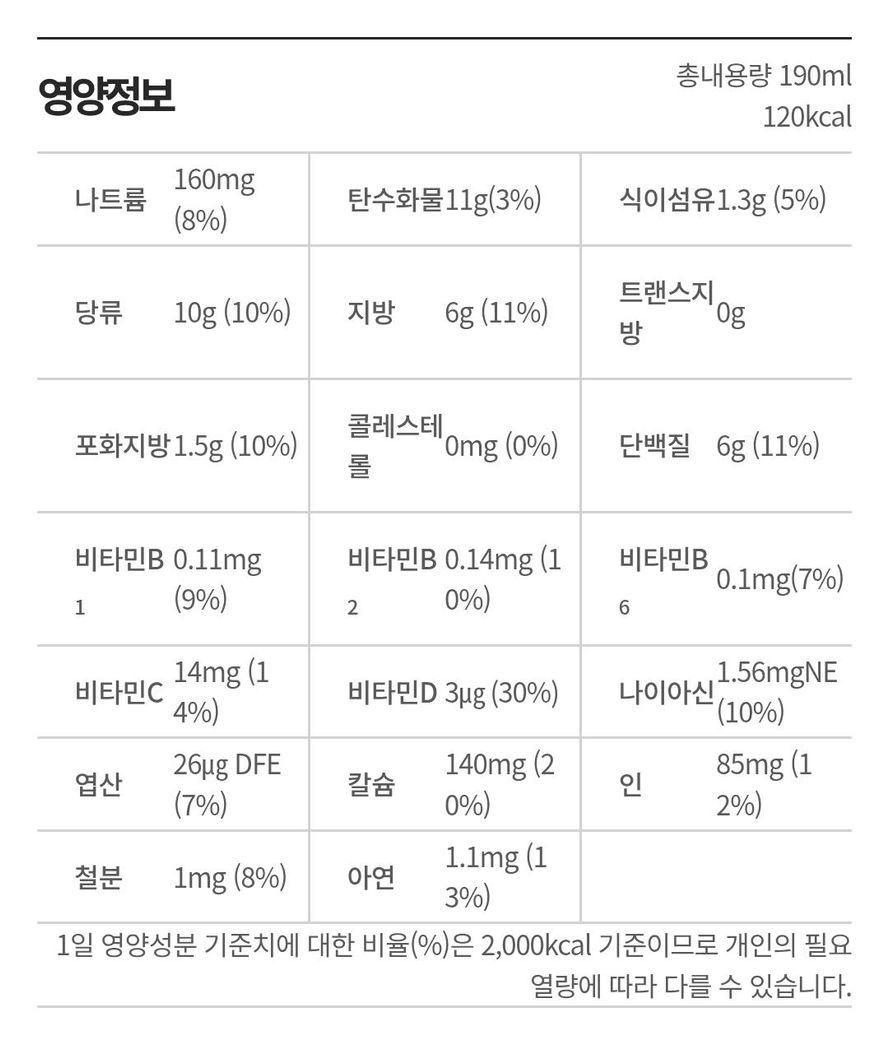 영양정보

총내용량 190ml
120kcal

| 나트륨 | 160mg (8%) | 탄수화물 | 11g(3%) | 식이섬유 | 1.3g (5%) |
|---|---|---|---|---|---|
| 당류 | 10g (10%) | 지방 | 6g (11%) | 트랜스지방 | 0g |
| 포화지방 | 1.5g (10%) | 콜레스테롤 | 0mg (0%) | 단백질 | 6g (11%) |
| 비타민B1 | 0.11mg (9%) | 비타민B2 | 0.14mg (10%) | 비타민B6 | 0.1mg(7%) |
| 비타민C | 14mg (14%) | 비타민D | 3μg (30%) | 나이아신 | 1.56mgNE (10%) |
| 엽산 | 26μg DFE (7%) | 칼슘 | 140mg (20%) | 인 | 85mg (12%) |
| 철분 | 1mg (8%) | 아연 | 1.1mg (13%) | | |

1일 영양성분 기준치에 대한 비율(%)은 2,000kcal 기준이므로 개인의 필요 열량에 따라 다를 수 있습니다.